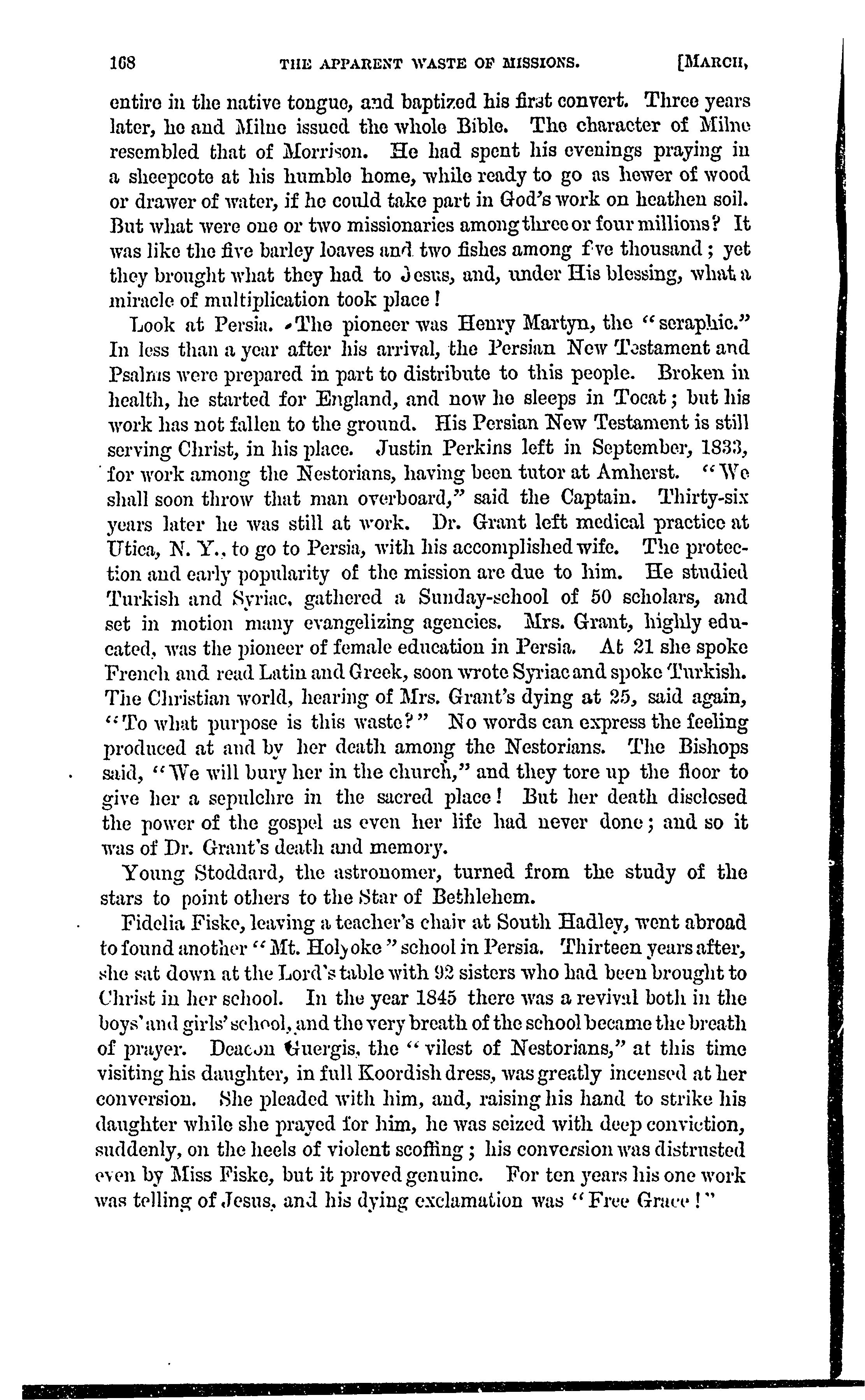 168 THE APPARENT WASTE OF MISSIONS. [MARCH,

entire in the native tongue, and baptized his first convert. Three years later, he and Milne issued the whole Bible. The character of Milne resembled that of Morrison. He had spent his evenings praying in a sheepcote at his humble home, while ready to go as hewer of wood or drawer of water, if he could take part in God's work on heathen soil. But what were one or two missionaries among three or four millions? It was like the five barley loaves and two fishes among five thousand; yet they brought what they had to Jesus, and, under His blessing, what a miracle of multiplication took place!

Look at Persia. The pioneer was Henry Martyn, the "seraphic." In less than a year after his arrival, the Persian New Testament and Psalms were prepared in part to distribute to this people. Broken in health, he started for England, and now he sleeps in Tocat; but his work has not fallen to the ground. His Persian New Testament is still serving Christ, in his place. Justin Perkins left in September, 1833, for work among the Nestorians, having been tutor at Amherst. "We shall soon throw that man overboard," said the Captain. Thirty-six years later he was still at work. Dr. Grant left medical practice at Utica, N. Y., to go to Persia, with his accomplished wife. The protection and early popularity of the mission are due to him. He studied Turkish and Syriac, gathered a Sunday-school of 50 scholars, and set in motion many evangelizing agencies. Mrs. Grant, highly educated, was the pioneer of female education in Persia. At 21 she spoke French and read Latin and Greek, soon wrote Syriac and spoke Turkish. The Christian world, hearing of Mrs. Grant's dying at 25, said again, "To what purpose is this waste?" No words can express the feeling produced at and by her death among the Nestorians. The Bishops said, "We will bury her in the church," and they tore up the floor to give her a sepulchre in the sacred place! But her death disclosed the power of the gospel as even her life had never done; and so it was of Dr. Grant's death and memory.

Young Stoddard, the astronomer, turned from the study of the stars to point others to the Star of Bethlehem.

Fidelia Fiske, leaving a teacher's chair at South Hadley, went abroad to found another "Mt. Holyoke" school in Persia. Thirteen years after, she sat down at the Lord's table with 92 sisters who had been brought to Christ in her school. In the year 1845 there was a revival both in the boys' and girls' school, and the very breath of the school became the breath of prayer. Deacon Guergis, the "vilest of Nestorians," at this time visiting his daughter, in full Koordish dress, was greatly incensed at her conversion. She pleaded with him, and, raising his hand to strike his daughter while she prayed for him, he was seized with deep conviction, suddenly, on the heels of violent scoffing; his conversion was distrusted even by Miss Fiske, but it proved genuine. For ten years his one work was telling of Jesus, and his dying exclamation was "Free Grace!"